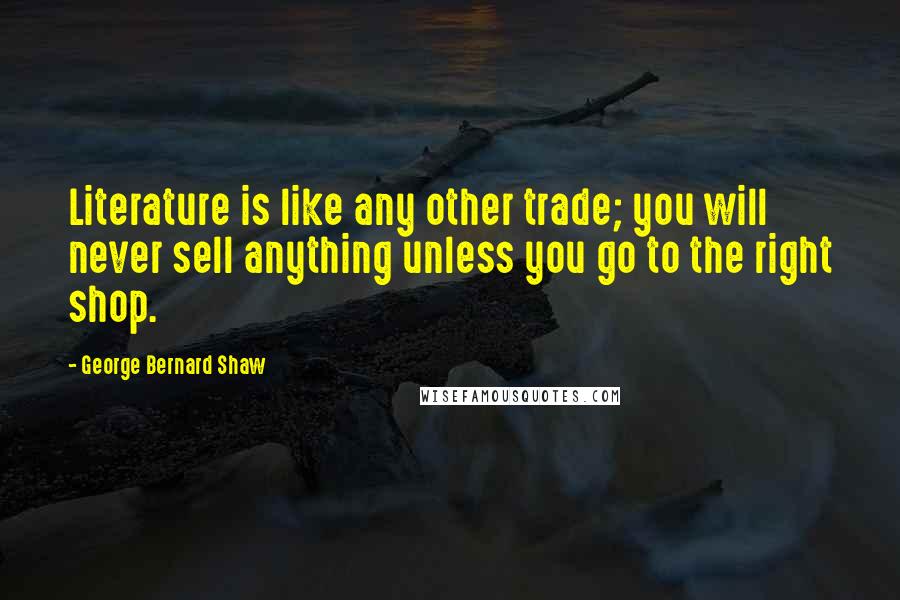 Literature is like any other trade; you will never sell anything unless you go to the right shop.

- George Bernard Shaw

WISEFAMOUSQUOTES.COM